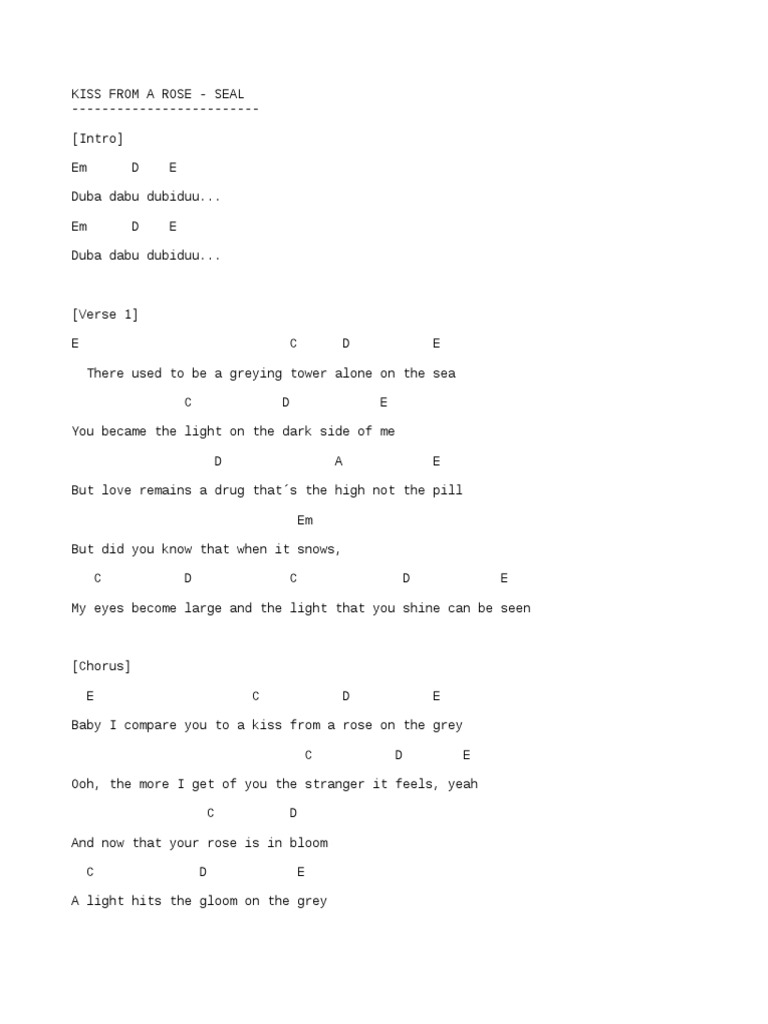 KISS FROM A ROSE - SEAL
-------------------------

[Intro]

Em      D    E

Duba dabu dubiduu...

Em      D    E

Duba dabu dubiduu...

[Verse 1]

E                            C      D          E

  There used to be a greying tower alone on the sea

               C            D            E

You became the light on the dark side of me

                   D               A            E

But love remains a drug that´s the high not the pill

                             Em

But did you know that when it snows,

   C           D             C              D            E

My eyes become large and the light that you shine can be seen

[Chorus]

  E                      C           D           E

Baby I compare you to a kiss from a rose on the grey

                              C           D        E

Ooh, the more I get of you the stranger it feels, yeah

                  C          D

And now that your rose is in bloom

  C              D            E

A light hits the gloom on the grey